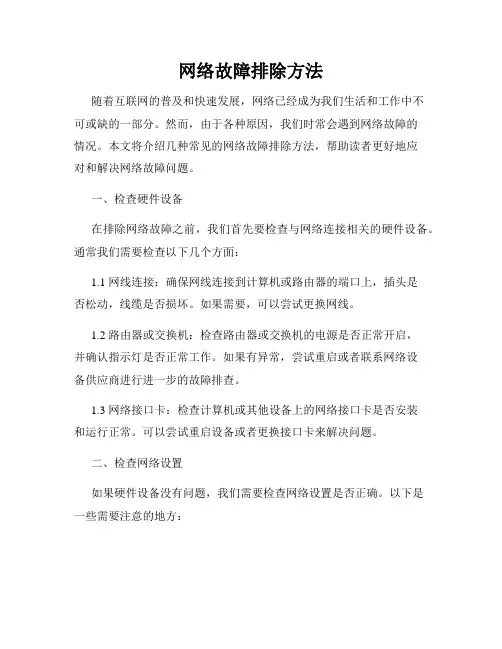 网络故障排除方法

随着互联网的普及和快速发展，网络已经成为我们生活和工作中不可或缺的一部分。然而，由于各种原因，我们时常会遇到网络故障的情况。本文将介绍几种常见的网络故障排除方法，帮助读者更好地应对和解决网络故障问题。

一、检查硬件设备

在排除网络故障之前，我们首先要检查与网络连接相关的硬件设备。通常我们需要检查以下几个方面：

1.1 网线连接：确保网线连接到计算机或路由器的端口上，插头是否松动，线缆是否损坏。如果需要，可以尝试更换网线。

1.2 路由器或交换机：检查路由器或交换机的电源是否正常开启，并确认指示灯是否正常工作。如果有异常，尝试重启或者联系网络设备供应商进行进一步的故障排查。

1.3 网络接口卡：检查计算机或其他设备上的网络接口卡是否安装和运行正常。可以尝试重启设备或者更换接口卡来解决问题。

二、检查网络设置

如果硬件设备没有问题，我们需要检查网络设置是否正确。以下是一些需要注意的地方：